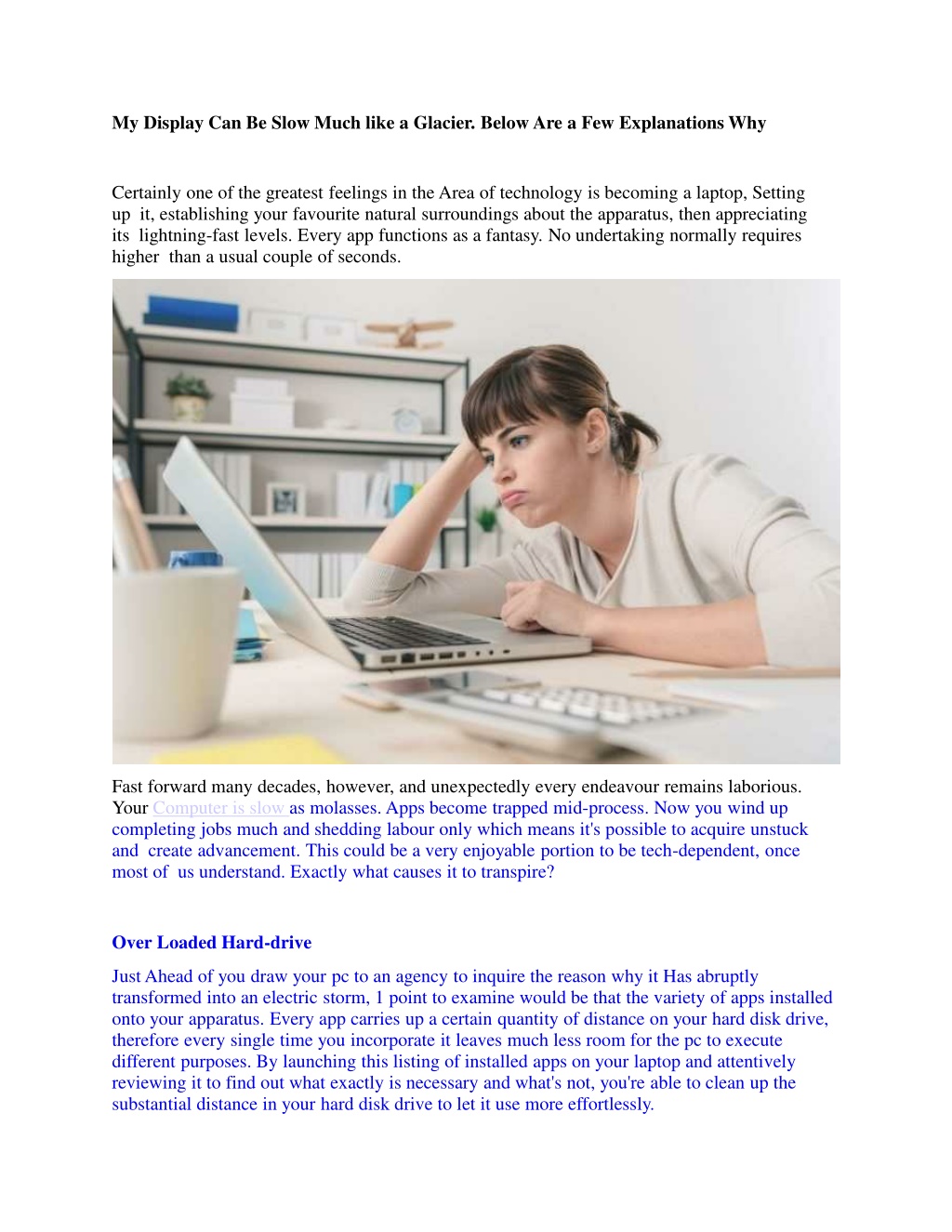 My Display Can Be Slow Much like a Glacier. Below Are a Few Explanations Why

Certainly one of the greatest feelings in the Area of technology is becoming a laptop, Setting up it, establishing your favourite natural surroundings about the apparatus, then appreciating its lightning-fast levels. Every app functions as a fantasy. No undertaking normally requires higher than a usual couple of seconds.

Fast forward many decades, however, and unexpectedly every endeavour remains laborious. Your Computer is slow as molasses. Apps become trapped mid-process. Now you wind up completing jobs much and shedding labour only which means it's possible to acquire unstuck and create advancement. This could be a very enjoyable portion to be tech-dependent, once most of us understand. Exactly what causes it to transpire?

Over Loaded Hard-drive

Just Ahead of you draw your pc to an agency to inquire the reason why it Has abruptly transformed into an electric storm, 1 point to examine would be that the variety of apps installed onto your apparatus. Every app carries up a certain quantity of distance on your hard disk drive, therefore every single time you incorporate it leaves much less room for the pc to execute different purposes. By launching this listing of installed apps on your laptop and attentively reviewing it to find out what exactly is necessary and what's not, you're able to clean up the substantial distance in your hard disk drive to let it use more effortlessly.